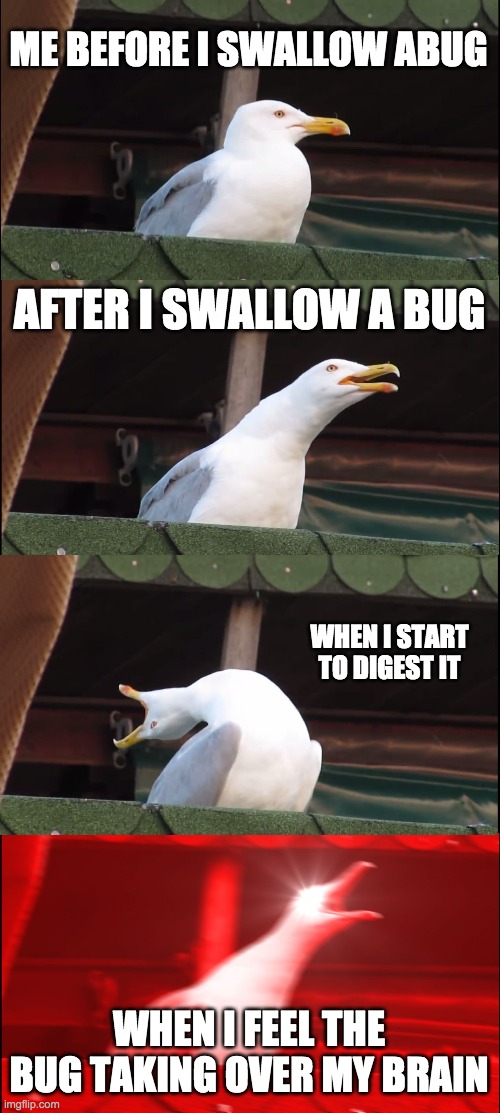 ME BEFORE I SWALLOW ABUG

AFTER I SWALLOW A BUG

WHEN I START TO DIGEST IT

WHEN I FEEL THE BUG TAKING OVER MY BRAIN

imgflip.com